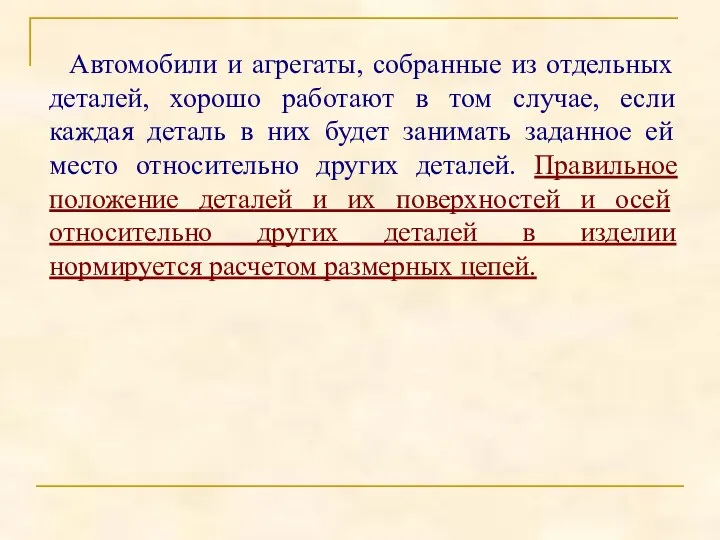 Автомобили и агрегаты, собранные из отдельных деталей, хорошо работают в том случае, если каждая деталь в них будет занимать заданное ей место относительно других деталей. Правильное положение деталей и их поверхностей и осей относительно других деталей в изделии нормируется расчетом размерных цепей.